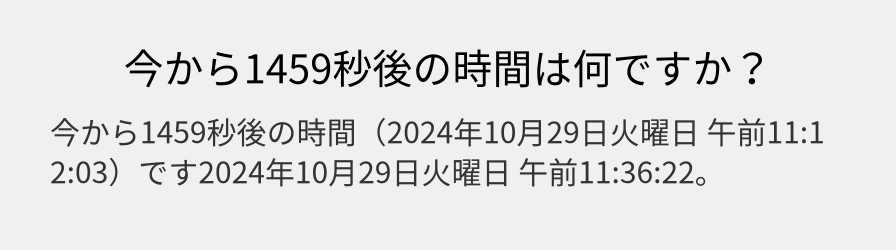 今から1459秒後の時間は何ですか？

今から1459秒後の時間（2024年10月29日火曜日 午前11:12:03）です2024年10月29日火曜日 午前11:36:22。